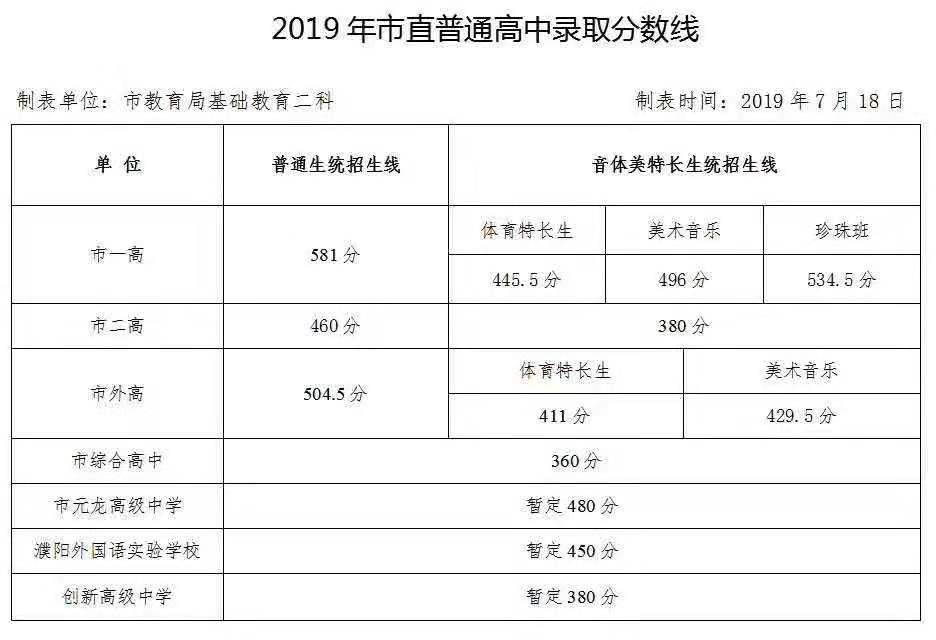 2019 年市直普通高中录取分数线

制表单位：市教育局基础教育二科

制表时间：2019 年 7 月 18 日

| 单 位 | 普通生统招生线 | 音体美特长生统招生线 | | |
|---|---|---|---|---|
| 市一高 | 581 分 | 体育特长生 | 美术音乐 | 珍珠班 |
| | | 445.5 分 | 496 分 | 534.5 分 |
| 市二高 | 460 分 | 380 分 | | |
| 市外高 | 504.5 分 | 体育特长生 | 美术音乐 | |
| | | 411 分 | 429.5 分 | |
| 市综合高中 | 360 分 | | | |
| 市元龙高级中学 | 暂定 480 分 | | | |
| 濮阳外国语实验学校 | 暂定 450 分 | | | |
| 创新高级中学 | 暂定 380 分 | | | |